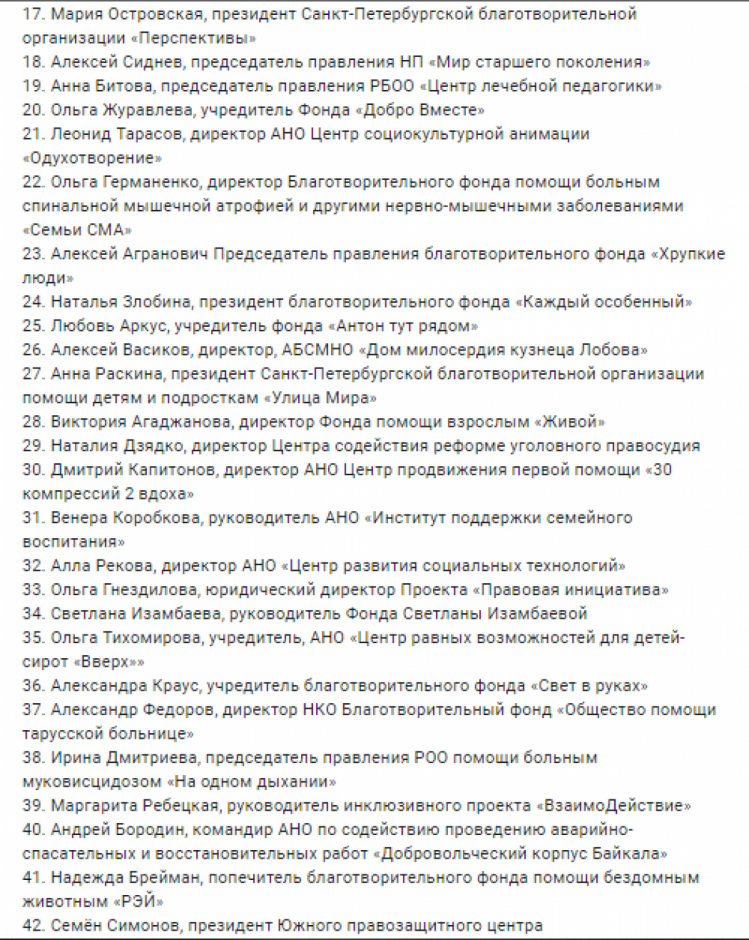 17. Мария Островская, президент Санкт-Петербургской благотворительной организации «Перспективы»
18. Алексей Сиднев, председатель правления НП «Мир старшего поколения»
19. Анна Битова, председатель правления РБОО «Центр лечебной педагогики»
20. Ольга Журавлева, учредитель Фонда «Добро Вместе»
21. Леонид Тарасов, директор АНО Центр социокультурной анимации «Одухотворение»
22. Ольга Германенко, директор Благотворительного фонда помощи больным спинальной мышечной атрофией и другими нервно-мышечными заболеваниями «Семьи СМА»
23. Алексей Агранович Председатель правления благотворительного фонда «Хрупкие люди»
24. Наталья Злобина, президент благотворительного фонда «Каждый особенный»
25. Любовь Аркус, учредитель фонда «Антон тут рядом»
26. Алексей Васиков, директор, АБСМНО «Дом милосердия кузнеца Лобова»
27. Анна Раскина, президент Санкт-Петербургской благотворительной организации помощи детям и подросткам «Улица Мира»
28. Виктория Агаджанова, директор Фонда помощи взрослым «Живой»
29. Наталия Дзядко, директор Центра содействия реформе уголовного правосудия
30. Дмитрий Капитонов, директор АНО Центр продвижения первой помощи «30 компрессий 2 вдоха»
31. Венера Коробкова, руководитель АНО «Институт поддержки семейного воспитания»
32. Алла Рекова, директор АНО «Центр развития социальных технологий»
33. Ольга Гнездилова, юридический директор Проекта «Правовая инициатива»
34. Светлана Изамбаева, руководитель Фонда Светланы Изамбаевой
35. Ольга Тихомирова, учредитель, АНО «Центр равных возможностей для детей-сирот «Вверх»»
36. Александра Краус, учредитель благотворительного фонда «Свет в руках»
37. Александр Федоров, директор НКО Благотворительный фонд «Общество помощи тарусской больнице»
38. Ирина Дмитриева, председатель правления РОО помощи больным муковисцидозом «На одном дыхании»
39. Маргарита Ребецкая, руководитель инклюзивного проекта «ВзаимоДействие»
40. Андрей Бородин, командир АНО по содействию проведению аварийно-спасательных и восстановительных работ «Добровольческий корпус Байкала»
41. Надежда Брейман, попечитель благотворительного фонда помощи бездомным животным «РЭЙ»
42. Семён Симонов, президент Южного правозащитного центра